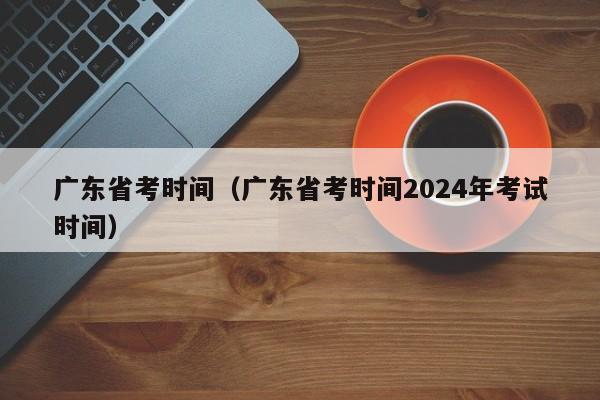 广东省考时间（广东省考时间2024年考试时间）